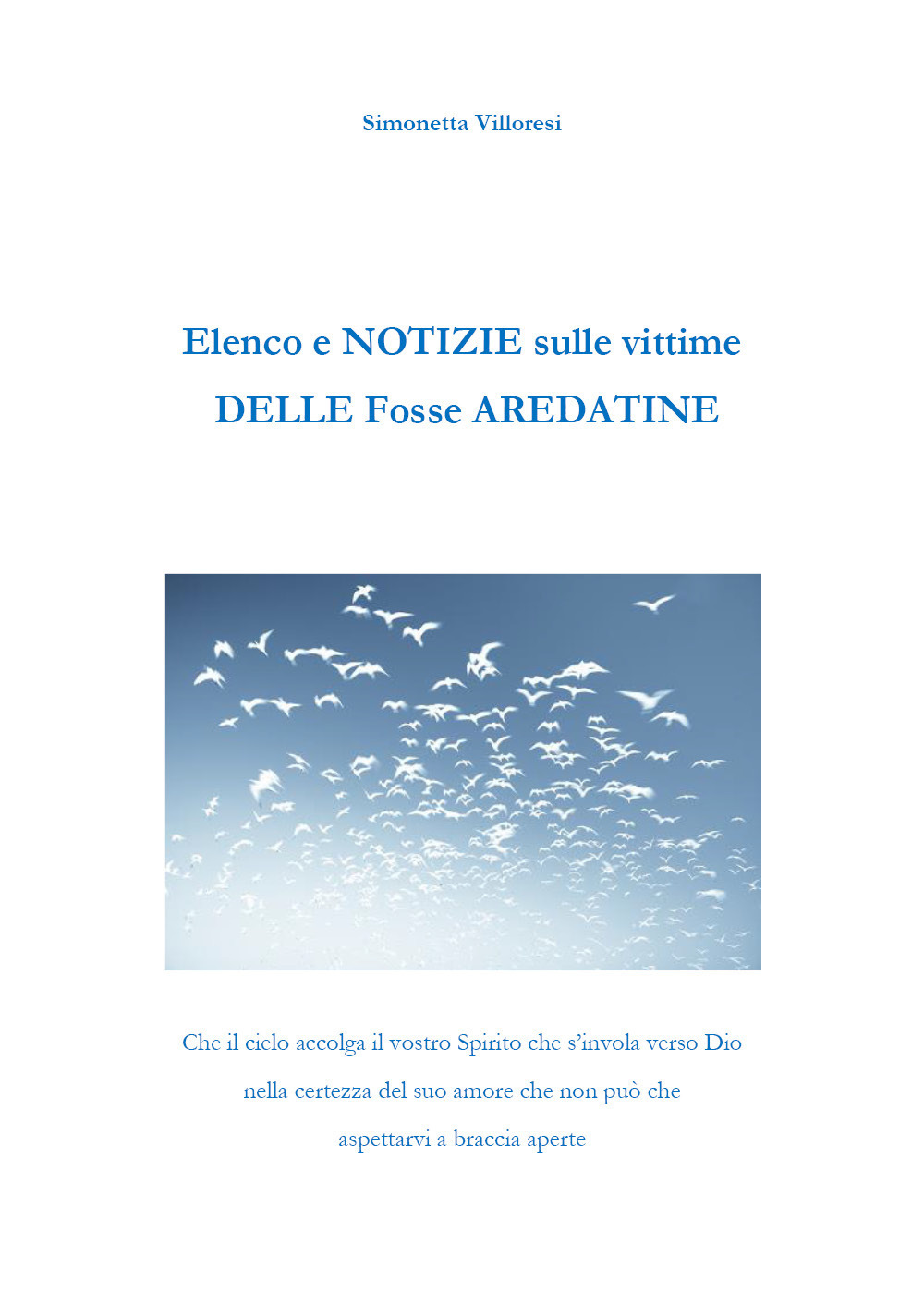 Simonetta Villoresi

Elenco e NOTIZIE sulle vittime
DELLE Fosse AREDATINE

Che il cielo accolga il vostro Spirito che s'invola verso Dio
nella certezza del suo amore che non può che
aspettarvi a braccia aperte